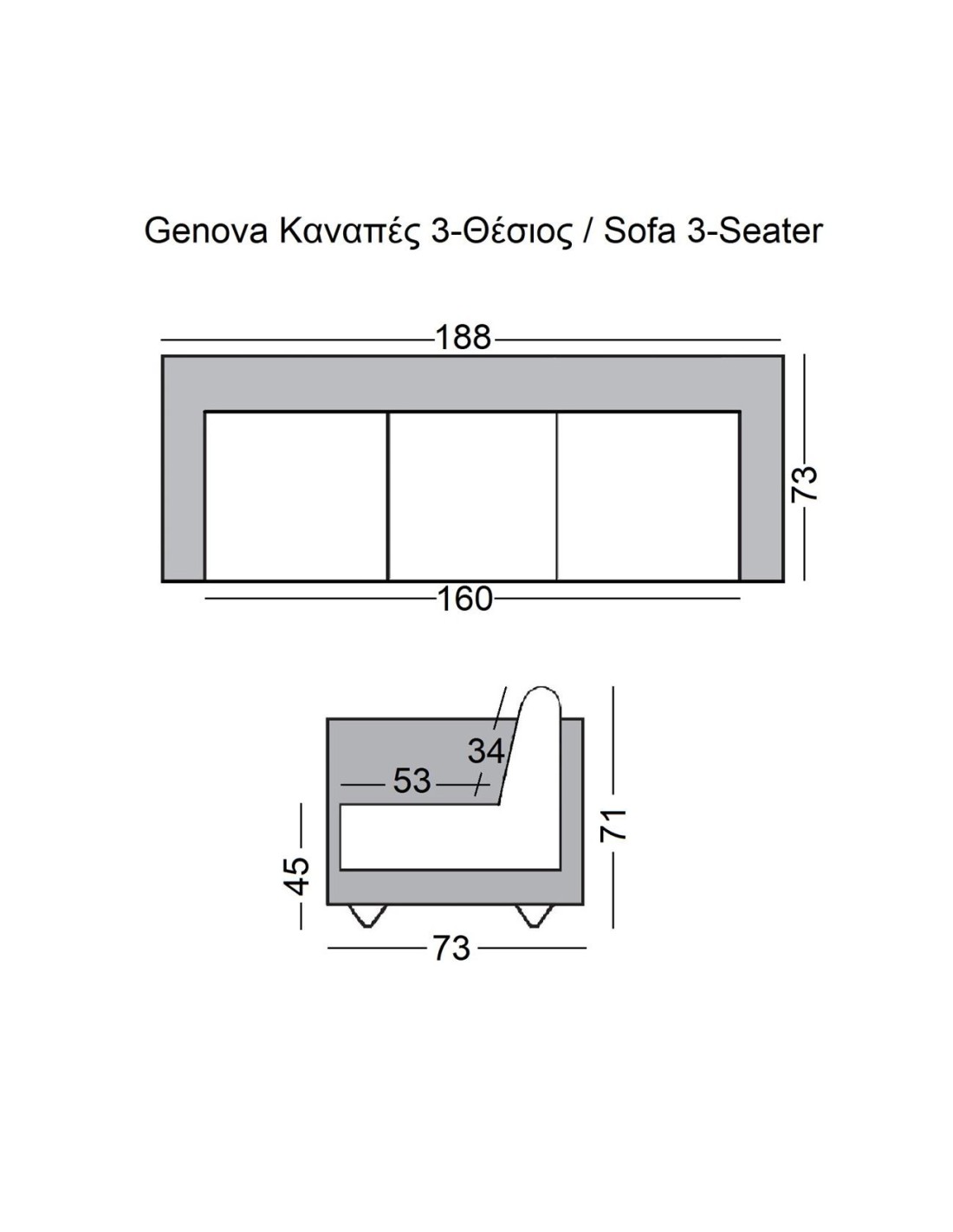 Genova Καναπές 3-Θέσιος / Sofa 3-Seater

188

73

160

34

53

71

45

73